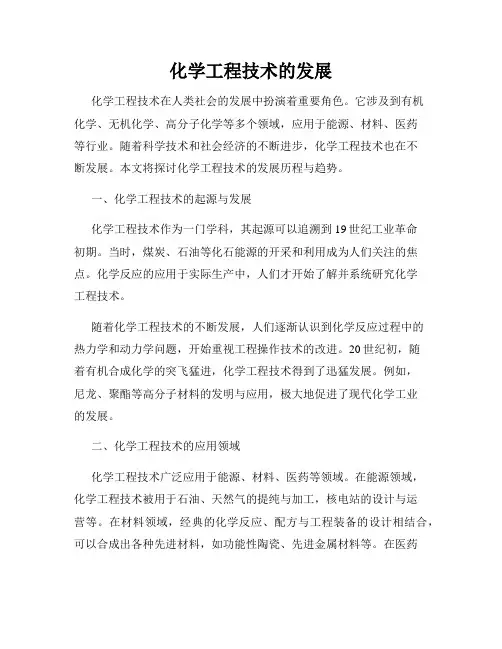 化学工程技术的发展

化学工程技术在人类社会的发展中扮演着重要角色。它涉及到有机化学、无机化学、高分子化学等多个领域，应用于能源、材料、医药等行业。随着科学技术和社会经济的不断进步，化学工程技术也在不断发展。本文将探讨化学工程技术的发展历程与趋势。

一、化学工程技术的起源与发展

化学工程技术作为一门学科，其起源可以追溯到19世纪工业革命初期。当时，煤炭、石油等化石能源的开采和利用成为人们关注的焦点。化学反应的应用于实际生产中，人们才开始了解并系统研究化学工程技术。

随着化学工程技术的不断发展，人们逐渐认识到化学反应过程中的热力学和动力学问题，开始重视工程操作技术的改进。20世纪初，随着有机合成化学的突飞猛进，化学工程技术得到了迅猛发展。例如，尼龙、聚酯等高分子材料的发明与应用，极大地促进了现代化学工业的发展。

二、化学工程技术的应用领域

化学工程技术广泛应用于能源、材料、医药等领域。在能源领域，化学工程技术被用于石油、天然气的提纯与加工，核电站的设计与运营等。在材料领域，经典的化学反应、配方与工程装备的设计相结合，可以合成出各种先进材料，如功能性陶瓷、先进金属材料等。在医药